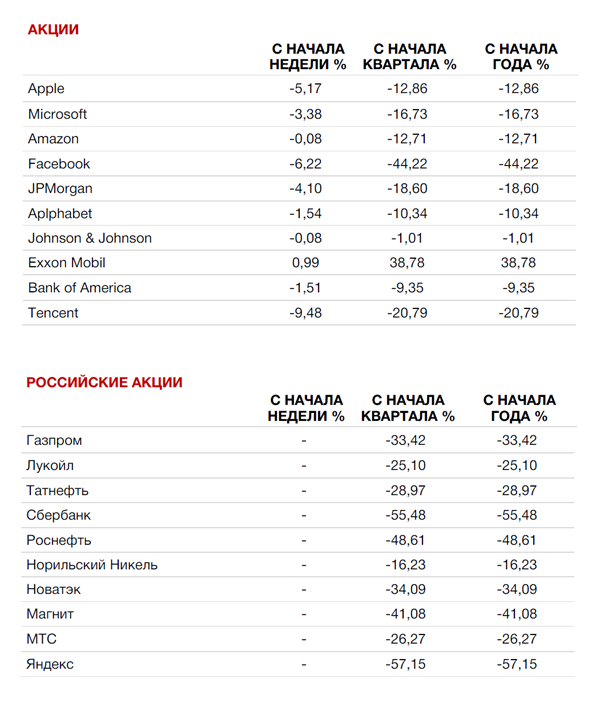 АКЦИИ

| | С НАЧАЛА НЕДЕЛИ % | С НАЧАЛА КВАРТАЛА % | С НАЧАЛА ГОДА % |
|---|---|---|---|
| Apple | -5,17 | -12,86 | -12,86 |
| Microsoft | -3,38 | -16,73 | -16,73 |
| Amazon | -0,08 | -12,71 | -12,71 |
| Facebook | -6,22 | -44,22 | -44,22 |
| JPMorgan | -4,10 | -18,60 | -18,60 |
| Aplphabet | -1,54 | -10,34 | -10,34 |
| Johnson & Johnson | -0,08 | -1,01 | -1,01 |
| Exxon Mobil | 0,99 | 38,78 | 38,78 |
| Bank of America | -1,51 | -9,35 | -9,35 |
| Tencent | -9,48 | -20,79 | -20,79 |

РОССИЙСКИЕ АКЦИИ

| | С НАЧАЛА НЕДЕЛИ % | С НАЧАЛА КВАРТАЛА % | С НАЧАЛА ГОДА % |
|---|---|---|---|
| Газпром | - | -33,42 | -33,42 |
| Лукойл | - | -25,10 | -25,10 |
| Татнефть | - | -28,97 | -28,97 |
| Сбербанк | - | -55,48 | -55,48 |
| Роснефть | - | -48,61 | -48,61 |
| Норильский Никель | - | -16,23 | -16,23 |
| Новатэк | - | -34,09 | -34,09 |
| Магнит | - | -41,08 | -41,08 |
| МТС | - | -26,27 | -26,27 |
| Яндекс | - | -57,15 | -57,15 |